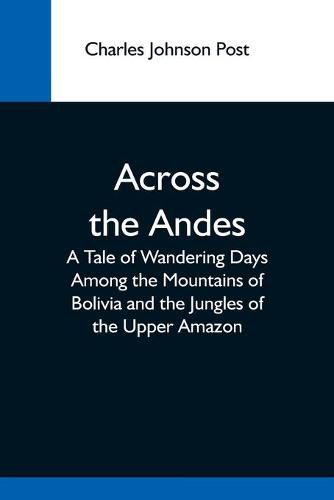 Charles Johnson Post

Across the Andes

A Tale of Wandering Days Among the Mountains of Bolivia and the Jungles of the Upper Amazon